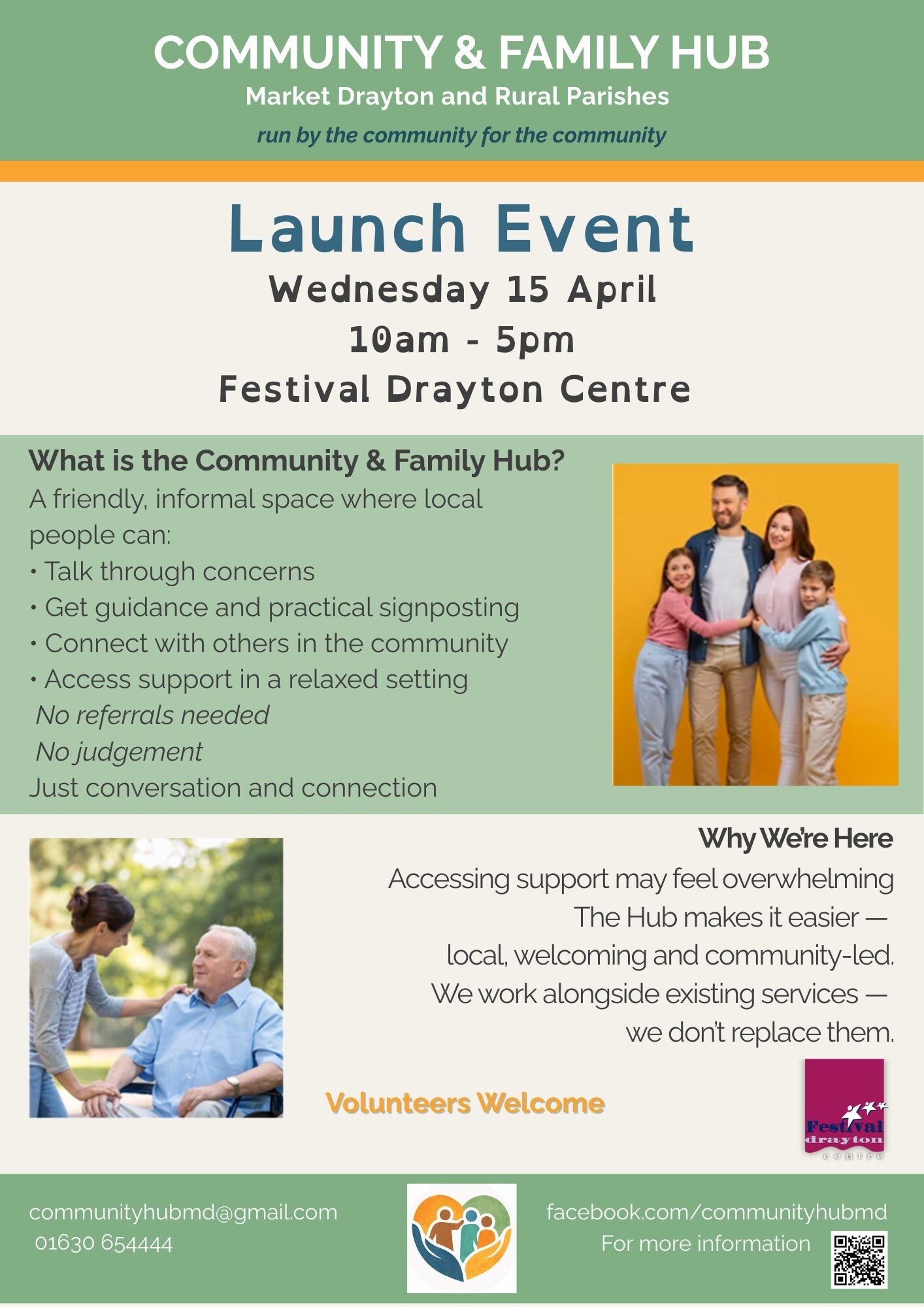 COMMUNITY & FAMILY HUB
Market Drayton and Rural Parishes
run by the community for the community

Launch Event
Wednesday 15 April
10am - 5pm
Festival Drayton Centre

What is the Community & Family Hub?
A friendly, informal space where local people can:
• Talk through concerns
• Get guidance and practical signposting
• Connect with others in the community
• Access support in a relaxed setting
No referrals needed
No judgement
Just conversation and connection

Why We're Here
Accessing support may feel overwhelming
The Hub makes it easier —
local, welcoming and community-led.
We work alongside existing services —
we don't replace them.

Volunteers Welcome

Festival drayton centre

communityhubmd@gmail.com
01630 654444

facebook.com/communityhubmd
For more information